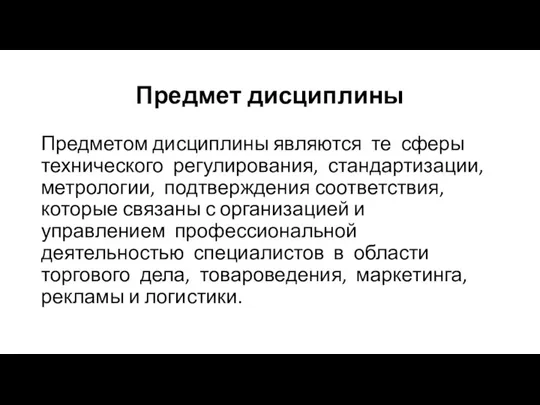 Предмет дисциплины

Предметом дисциплины являются те сферы технического регулирования, стандартизации, метрологии, подтверждения соответствия, которые связаны с организацией и управлением профессиональной деятельностью специалистов в области торгового дела, товароведения, маркетинга, рекламы и логистики.